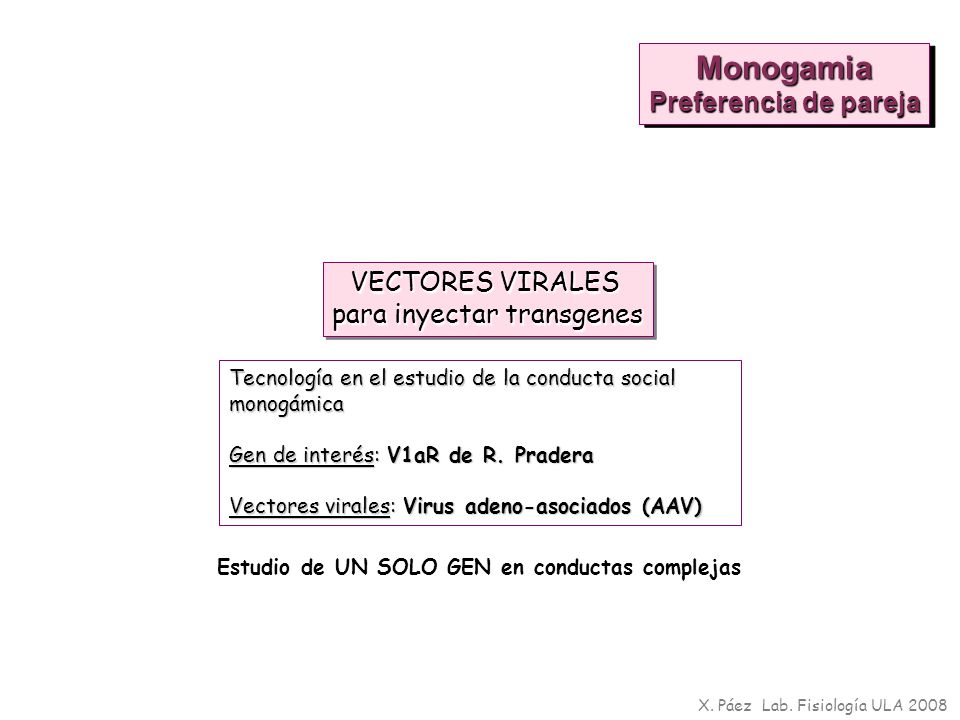 Monogamia
Preferencia de pareja

VECTORES VIRALES
para inyectar transgenes

Tecnología en el estudio de la conducta social monogámica

Gen de interés: V1aR de R. Pradera

Vectores virales: Virus adeno-asociados (AAV)

Estudio de UN SOLO GEN en conductas complejas

X. Páez Lab. Fisiología ULA 2008